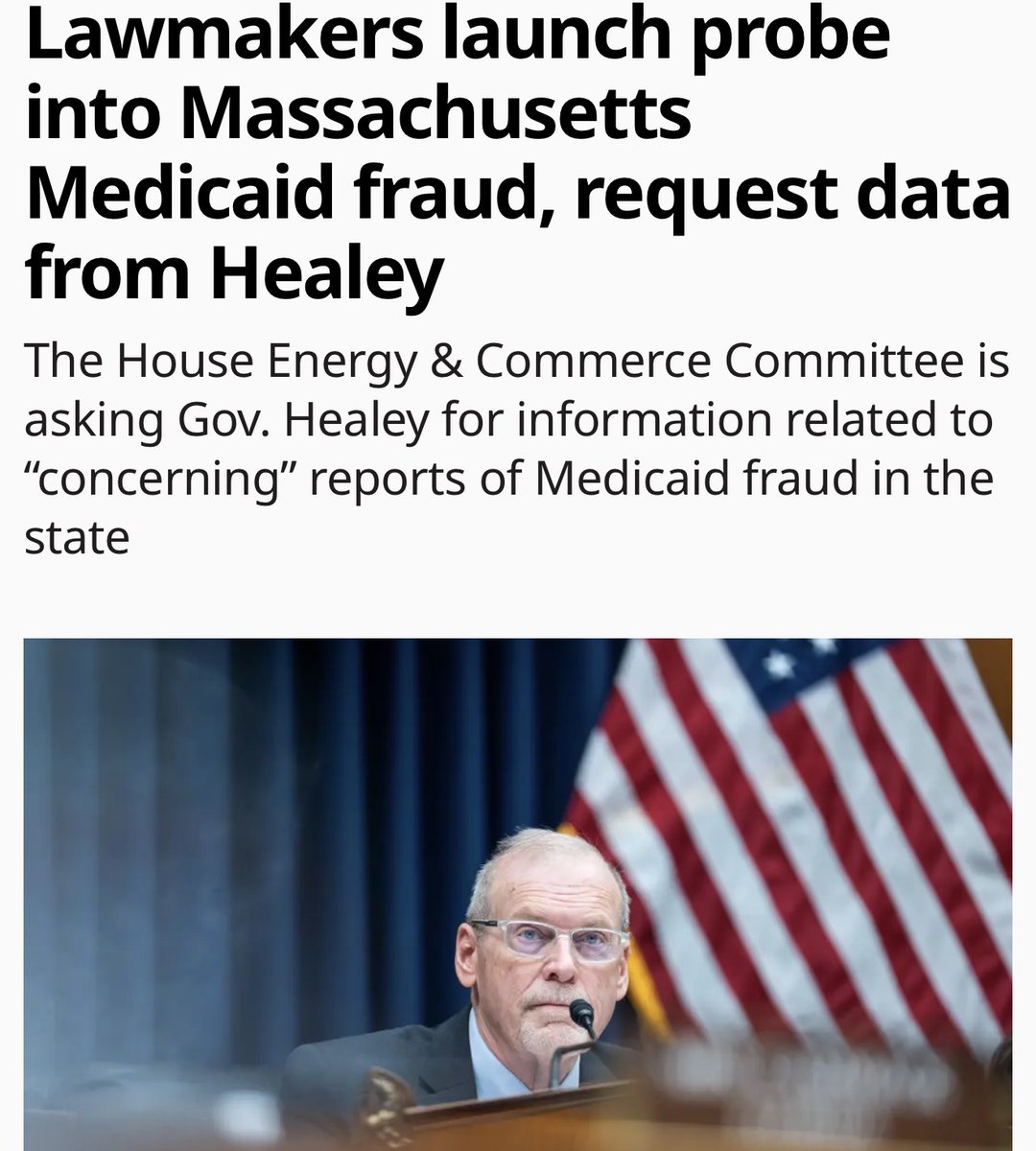 Lawmakers launch probe into Massachusetts Medicaid fraud, request data from Healey

The House Energy & Commerce Committee is asking Gov. Healey for information related to “concerning” reports of Medicaid fraud in the state